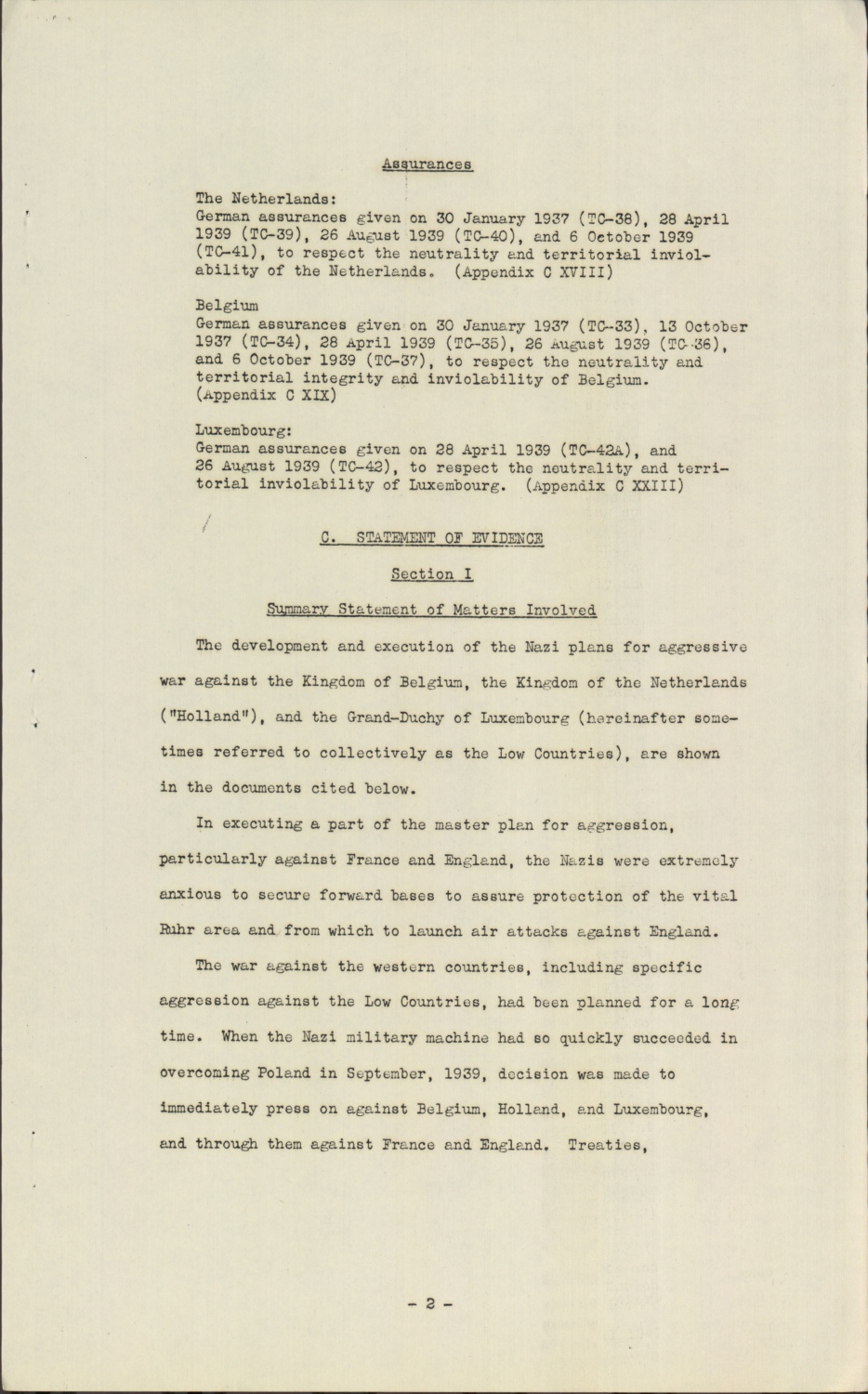 Assurances

The Netherlands:
German assurances given on 30 January 1937 (TC-38), 28 April 1939 (TC-39), 26 August 1939 (TC-40), and 6 October 1939 (TC-41), to respect the neutrality and territorial inviolability of the Netherlands. (Appendix C XVIII)

Belgium
German assurances given on 30 January 1937 (TC-33), 13 October 1937 (TC-34), 28 April 1939 (TC-35), 26 August 1939 (TC-36), and 6 October 1939 (TC-37), to respect the neutrality and territorial integrity and inviolability of Belgium. (Appendix C XIX)

Luxembourg:
German assurances given on 28 April 1939 (TC-42A), and 26 August 1939 (TC-42), to respect the neutrality and territorial inviolability of Luxembourg. (Appendix C XXIII)

C. STATEMENT OF EVIDENCE

Section I

Summary Statement of Matters Involved

The development and execution of the Nazi plans for aggressive war against the Kingdom of Belgium, the Kingdom of the Netherlands ("Holland"), and the Grand-Duchy of Luxembourg (hereinafter sometimes referred to collectively as the Low Countries), are shown in the documents cited below.

In executing a part of the master plan for aggression, particularly against France and England, the Nazis were extremely anxious to secure forward bases to assure protection of the vital Ruhr area and from which to launch air attacks against England.

The war against the western countries, including specific aggression against the Low Countries, had been planned for a long time. When the Nazi military machine had so quickly succeeded in overcoming Poland in September, 1939, decision was made to immediately press on against Belgium, Holland, and Luxembourg, and through them against France and England. Treaties,

- 2 -